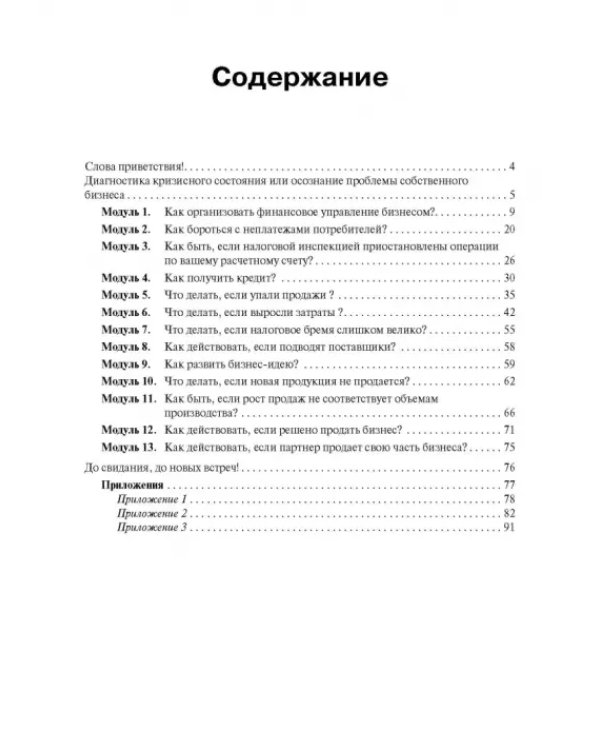 Содержание

Слова приветствия! 4
Диагностика кризисного состояния или осознание проблемы собственного бизнеса 5
Модуль 1. Как организовать финансовое управление бизнесом? 9
Модуль 2. Как бороться с неплатежами потребителей? 20
Модуль 3. Как быть, если налоговой инспекцией приостановлены операции по вашему расчетному счету? 26
Модуль 4. Как получить кредит? 30
Модуль 5. Что делать, если упали продажи ? 35
Модуль 6. Что делать, если выросли затраты ? 42
Модуль 7. Что делать, если налоговое бремя слишком велико? 55
Модуль 8. Как действовать, если подводят поставщики? 58
Модуль 9. Как развить бизнес-идею? 59
Модуль 10. Что делать, если новая продукция не продается? 62
Модуль 11. Как быть, если рост продаж не соответствует объемам производства? 66
Модуль 12. Как действовать, если решено продать бизнес? 71
Модуль 13. Как действовать, если партнер продает свою часть бизнеса? 75
До свидания, до новых встреч! 76
Приложения 77
Приложение 1 78
Приложение 2 82
Приложение 3 91